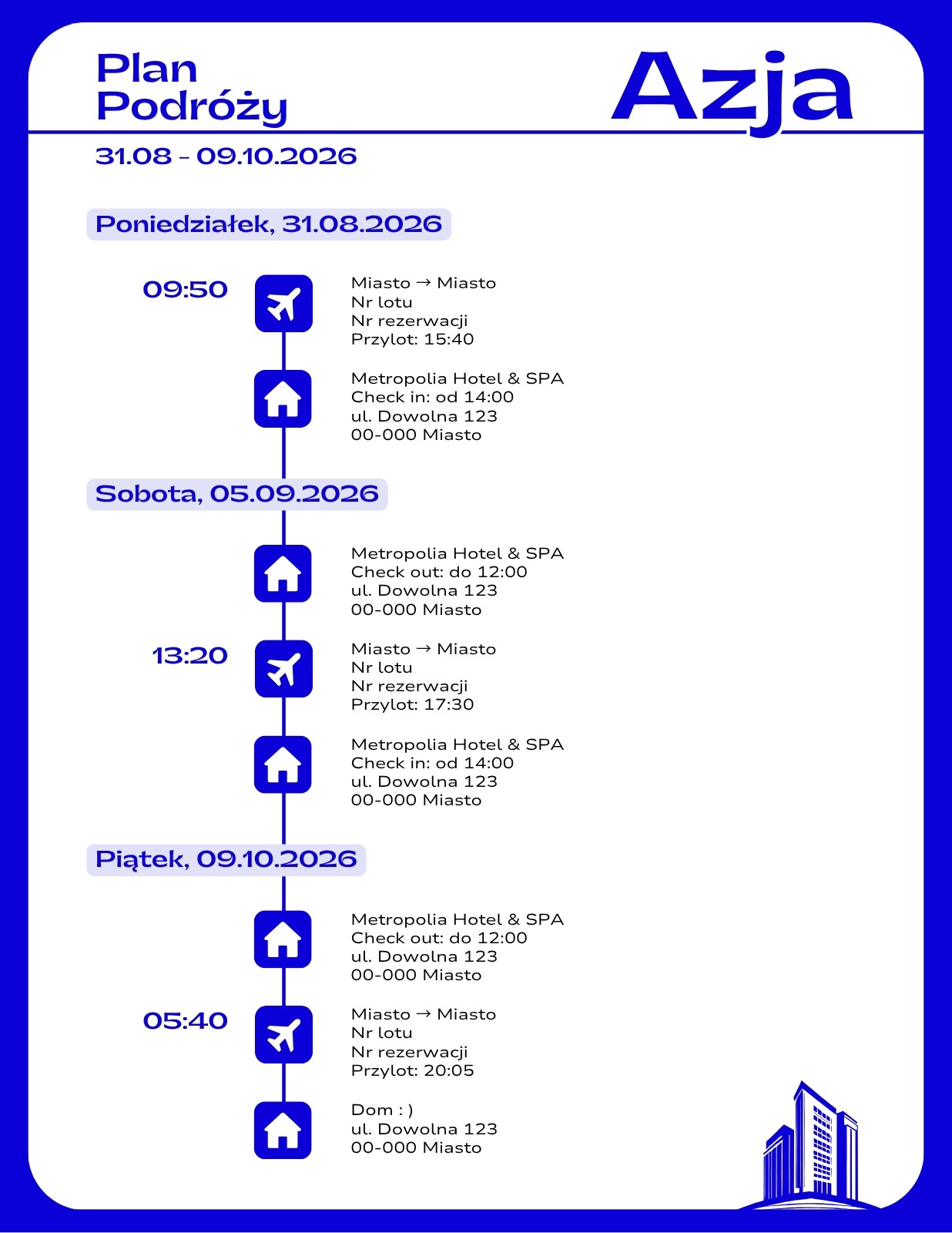 Plan
Podróży

Azja

31.08 - 09.10.2026

Poniedziałek, 31.08.2026

09:50

Miasto → Miasto
Nr lotu
Nr rezerwacji
Przylot: 15:40

Metropolia Hotel & SPA
Check in: od 14:00
ul. Dowolna 123
00-000 Miasto

Sobota, 05.09.2026

Metropolia Hotel & SPA
Check out: do 12:00
ul. Dowolna 123
00-000 Miasto

13:20

Miasto → Miasto
Nr lotu
Nr rezerwacji
Przylot: 17:30

Metropolia Hotel & SPA
Check in: od 14:00
ul. Dowolna 123
00-000 Miasto

Piątek, 09.10.2026

Metropolia Hotel & SPA
Check out: do 12:00
ul. Dowolna 123
00-000 Miasto

05:40

Miasto → Miasto
Nr lotu
Nr rezerwacji
Przylot: 20:05

Dom : )
ul. Dowolna 123
00-000 Miasto